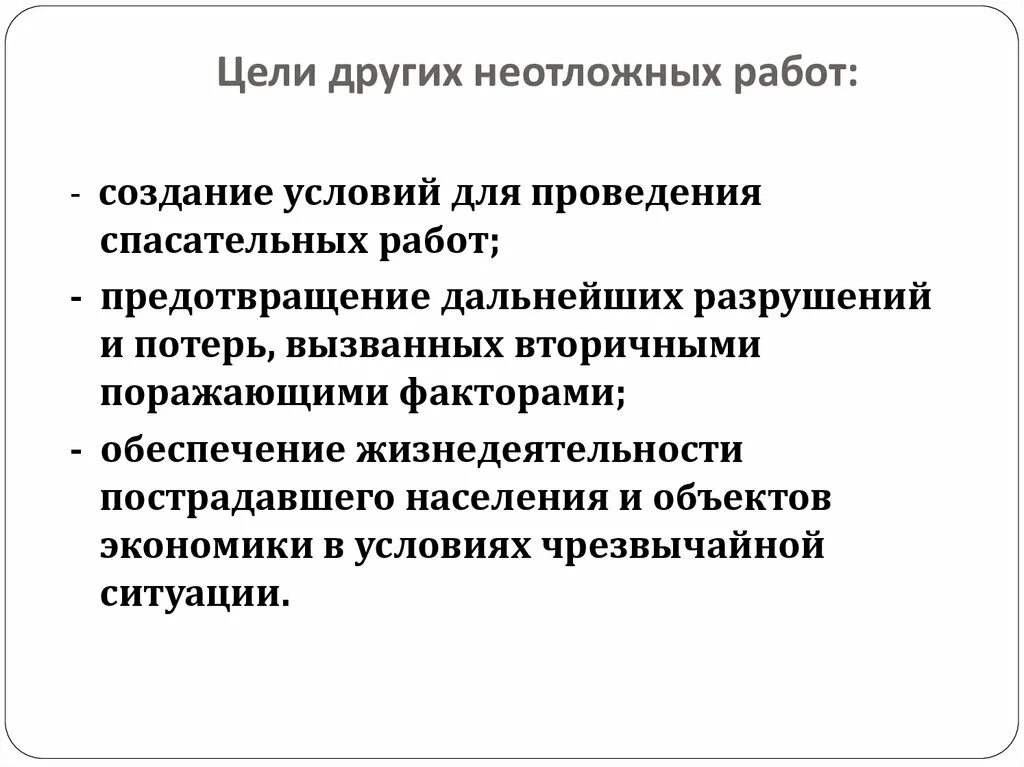 Цели других неотложных работ:

- создание условий для проведения спасательных работ;

- предотвращение дальнейших разрушений и потерь, вызванных вторичными поражающими факторами;

- обеспечение жизнедеятельности пострадавшего населения и объектов экономики в условиях чрезвычайной ситуации.